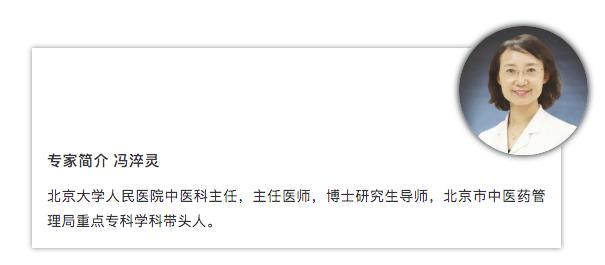 专家简介 冯淬灵

北京大学人民医院中医科主任，主任医师，博士研究生导师，北京市中医药管理局重点专科学科带头人。